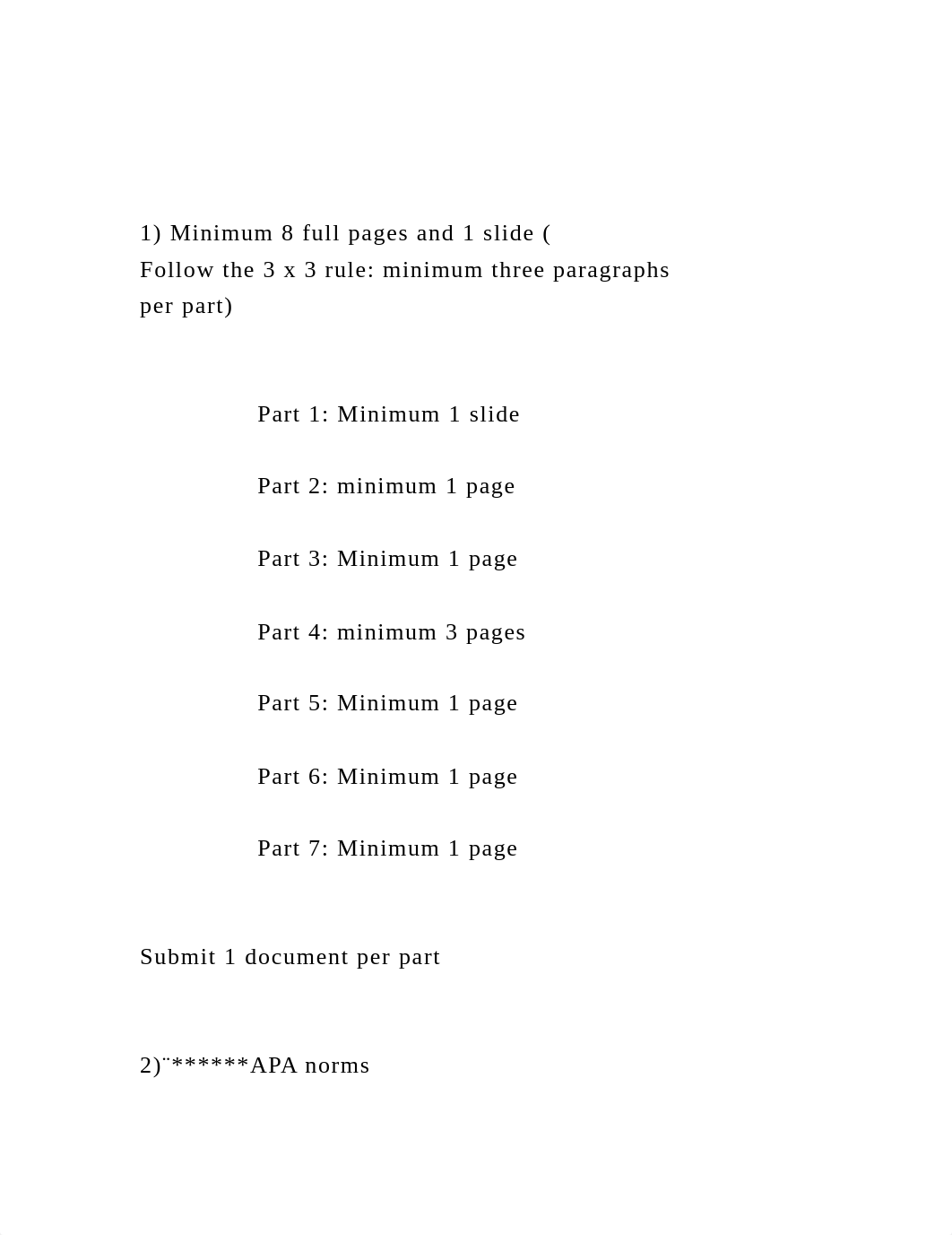 1) Minimum 8 full pages and 1 slide (
Follow the 3 x 3 rule: minimum three paragraphs per part)

Part 1: Minimum 1 slide

Part 2: minimum 1 page

Part 3: Minimum 1 page

Part 4: minimum 3 pages

Part 5: Minimum 1 page

Part 6: Minimum 1 page

Part 7: Minimum 1 page

Submit 1 document per part

2)¨******APA norms